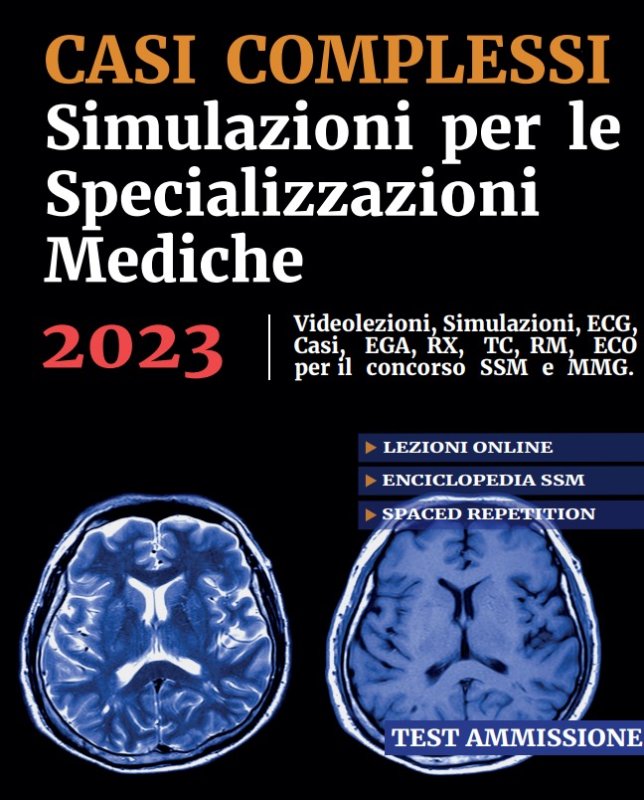 CASI COMPLESSI
Simulazioni per le Specializzazioni Mediche

2023

Videolezioni, Simulazioni, ECG, Casi, EGA, RX, TC, RM, ECO per il concorso SSM e MMG.

LEZIONI ONLINE
ENCICLOPEDIA SSM
SPACED REPETITION

TEST AMMISSIONE